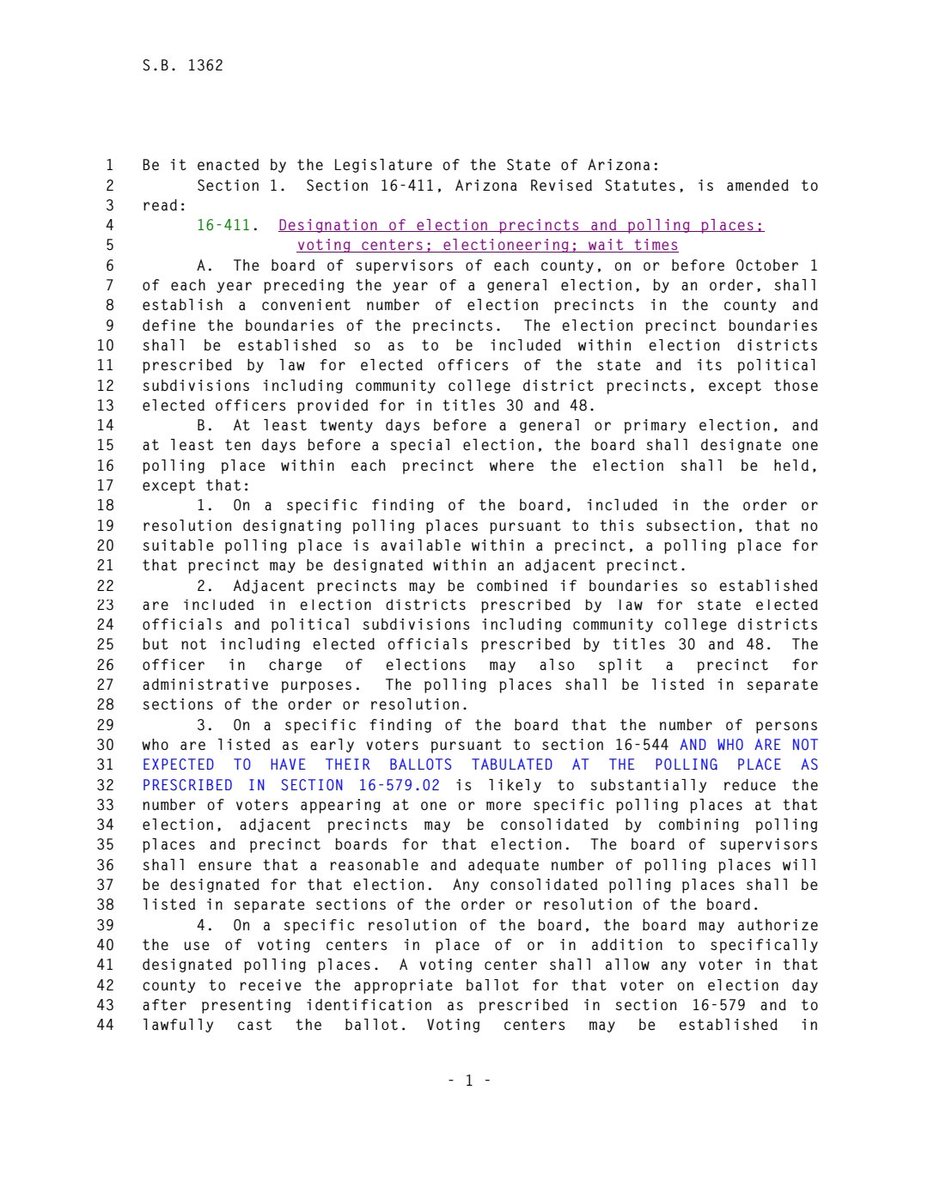 S.B. 1362

1 Be it enacted by the Legislature of the State of Arizona:
2 Section 1. Section 16-411, Arizona Revised Statutes, is amended to
3 read:
4 16-411. Designation of election precincts and polling places;
5 voting centers; electioneering; wait times
6 A. The board of supervisors of each county, on or before October 1
7 of each year preceding the year of a general election, by an order, shall
8 establish a convenient number of election precincts in the county and
9 define the boundaries of the precincts. The election precinct boundaries
10 shall be established so as to be included within election districts
11 prescribed by law for elected officers of the state and its political
12 subdivisions including community college district precincts, except those
13 elected officers provided for in titles 30 and 48.
14 B. At least twenty days before a general or primary election, and
15 at least ten days before a special election, the board shall designate one
16 polling place within each precinct where the election shall be held,
17 except that:
18 1. On a specific finding of the board, included in the order or
19 resolution designating polling places pursuant to this subsection, that no
20 suitable polling place is available within a precinct, a polling place for
21 that precinct may be designated within an adjacent precinct.
22 2. Adjacent precincts may be combined if boundaries so established
23 are included in election districts prescribed by law for state elected
24 officials and political subdivisions including community college districts
25 but not including elected officials prescribed by titles 30 and 48. The
26 officer in charge of elections may also split a precinct for
27 administrative purposes. The polling places shall be listed in separate
28 sections of the order or resolution.
29 3. On a specific finding of the board that the number of persons
30 who are listed as early voters pursuant to section 16-544 AND WHO ARE NOT
31 EXPECTED TO HAVE THEIR BALLOTS TABULATED AT THE POLLING PLACE AS
32 PRESCRIBED IN SECTION 16-579.02 is likely to substantially reduce the
33 number of voters appearing at one or more specific polling places at that
34 election, adjacent precincts may be consolidated by combining polling
35 places and precinct boards for that election. The board of supervisors
36 shall ensure that a reasonable and adequate number of polling places will
37 be designated for that election. Any consolidated polling places shall be
38 listed in separate sections of the order or resolution of the board.
39 4. On a specific resolution of the board, the board may authorize
40 the use of voting centers in place of or in addition to specifically
41 designated polling places. A voting center shall allow any voter in that
42 county to receive the appropriate ballot for that voter on election day
43 after presenting identification as prescribed in section 16-579 and to
44 lawfully cast the ballot. Voting centers may be established in

- 1 -